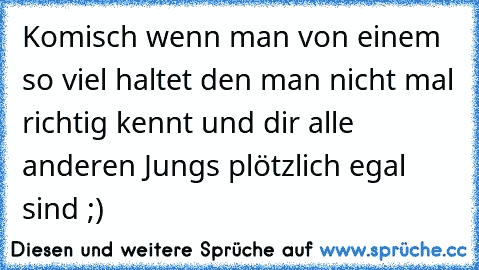 Komisch wenn man von einem so viel haltet den man nicht mal richtig kennt und dir alle anderen Jungs plötzlich egal sind ;)

Diesen und weitere Sprüche auf www.sprüche.cc